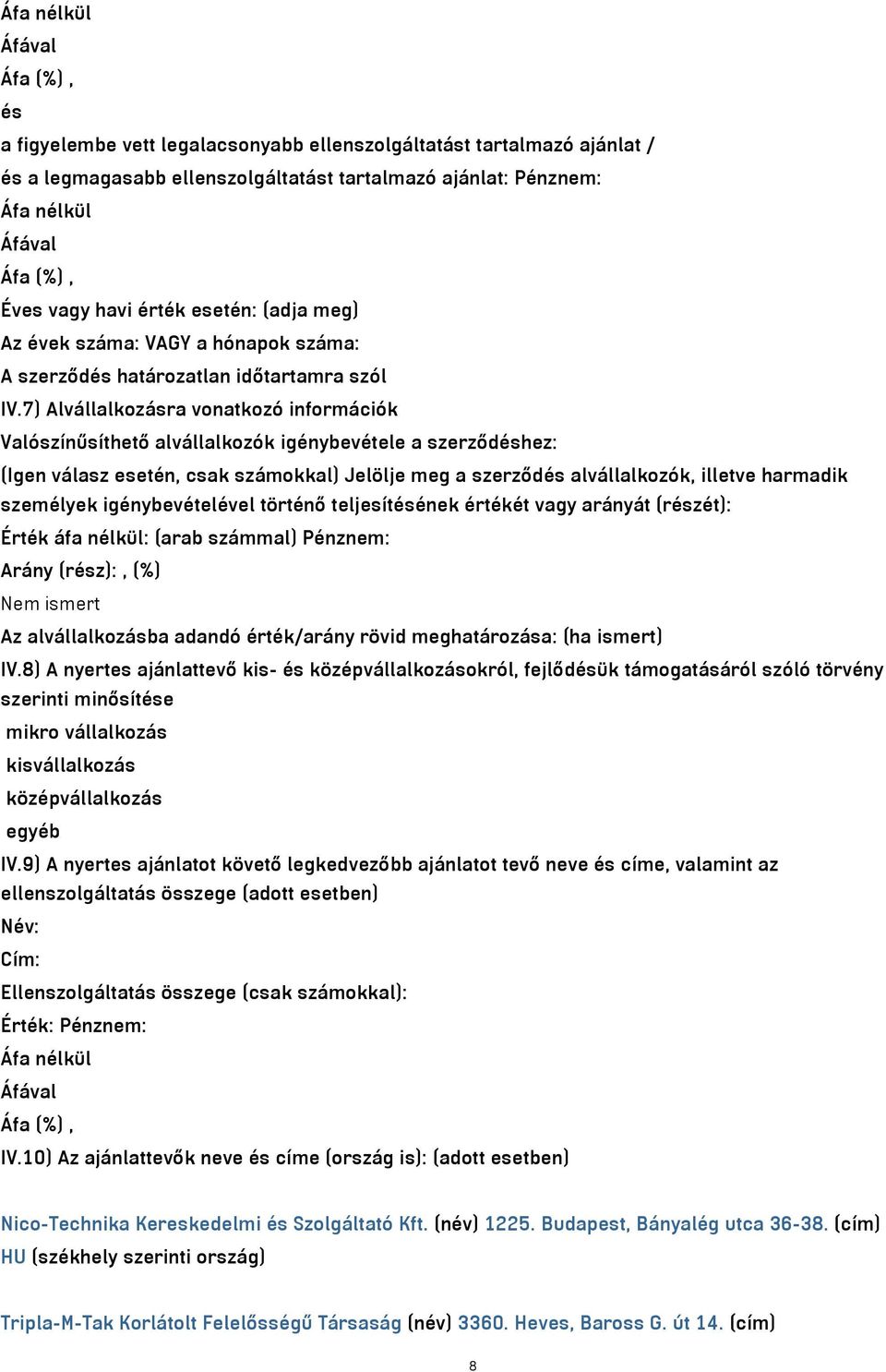 Áfa nélkül
Áfával
Áfa (%) ,
és
a figyelembe vett legalacsonyabb ellenszolgáltatást tartalmazó ajánlat /
és a legmagasabb ellenszolgáltatást tartalmazó ajánlat: Pénznem:
Áfa nélkül
Áfával
Áfa (%) ,
Éves vagy havi érték esetén: (adja meg)
Az évek száma: VAGY a hónapok száma:
A szerződés határozatlan időtartamra szól
IV.7) Alvállalkozásra vonatkozó információk
Valószínűsíthető alvállalkozók igénybevétele a szerződéshez:
(Igen válasz esetén, csak számokkal) Jelölje meg a szerződés alvállalkozók, illetve harmadik személyek igénybevételével történő teljesítésének értékét vagy arányát (részét):
Érték áfa nélkül: (arab számmal) Pénznem:
Arány (rész): , (%)
Nem ismert
Az alvállalkozásba adandó érték/arány rövid meghatározása: (ha ismert)
IV.8) A nyertes ajánlattevő kis- és középvállalkozásokról, fejlődésük támogatásáról szóló törvény szerinti minősítése
mikro vállalkozás
kisvállalkozás
középvállalkozás
egyéb
IV.9) A nyertes ajánlatot követő legkedvezőbb ajánlatot tevő neve és címe, valamint az ellenszolgáltatás összege (adott esetben)
Név:
Cím:
Ellenszolgáltatás összege (csak számokkal):
Érték: Pénznem:
Áfa nélkül
Áfával
Áfa (%) ,
IV.10) Az ajánlattevők neve és címe (ország is): (adott esetben)

Nico-Technika Kereskedelmi és Szolgáltató Kft. (név) 1225. Budapest, Bányalég utca 36-38. (cím) HU (székhely szerinti ország)

Tripla-M-Tak Korlátolt Felelősségű Társaság (név) 3360. Heves, Baross G. út 14. (cím)

8